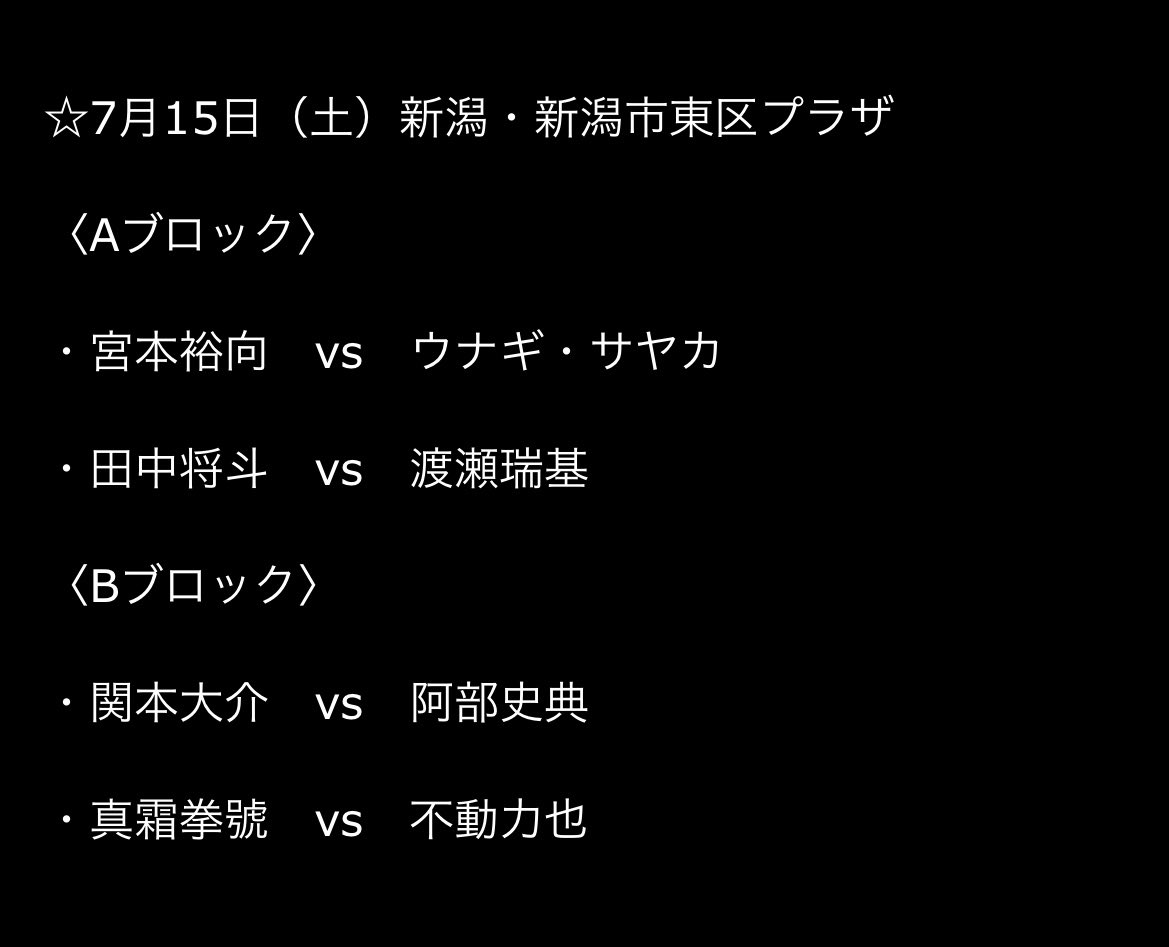 ☆7月15日（土）新潟・新潟市東区プラザ

〈Aブロック〉

・宮本裕向　vs　ウナギ・サヤカ

・田中将斗　vs　渡瀬瑞基

〈Bブロック〉

・関本大介　vs　阿部史典

・真霜拳號　vs　不動力也